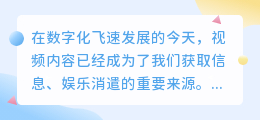 在数字化飞速发展的今天，视频内容已经成为了我们获取信息、娱乐消遣的重要来源。...